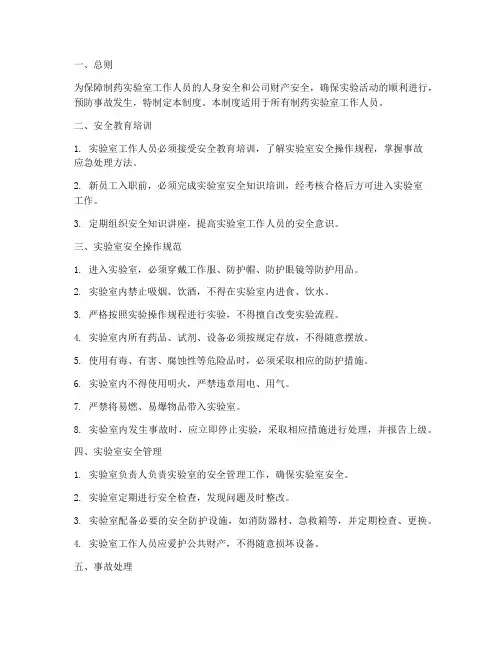 一、总则

为保障制药实验室工作人员的人身安全和公司财产安全，确保实验活动的顺利进行，预防事故发生，特制定本制度。本制度适用于所有制药实验室工作人员。

二、安全教育培训

1. 实验室工作人员必须接受安全教育培训，了解实验室安全操作规程，掌握事故应急处理方法。

2. 新员工入职前，必须完成实验室安全知识培训，经考核合格后方可进入实验室工作。

3. 定期组织安全知识讲座，提高实验室工作人员的安全意识。

三、实验室安全操作规范

1. 进入实验室，必须穿戴工作服、防护帽、防护眼镜等防护用品。

2. 实验室内禁止吸烟、饮酒，不得在实验室内进食、饮水。

3. 严格按照实验操作规程进行实验，不得擅自改变实验流程。

4. 实验室内所有药品、试剂、设备必须按规定存放，不得随意摆放。

5. 使用有毒、有害、腐蚀性等危险品时，必须采取相应的防护措施。

6. 实验室内不得使用明火，严禁违章用电、用气。

7. 严禁将易燃、易爆物品带入实验室。

8. 实验室内发生事故时，应立即停止实验，采取相应措施进行处理，并报告上级。

四、实验室安全管理

1. 实验室负责人负责实验室的安全管理工作，确保实验室安全。

2. 实验室定期进行安全检查，发现问题及时整改。

3. 实验室配备必要的安全防护设施，如消防器材、急救箱等，并定期检查、更换。

4. 实验室工作人员应爱护公共财产，不得随意损坏设备。

五、事故处理